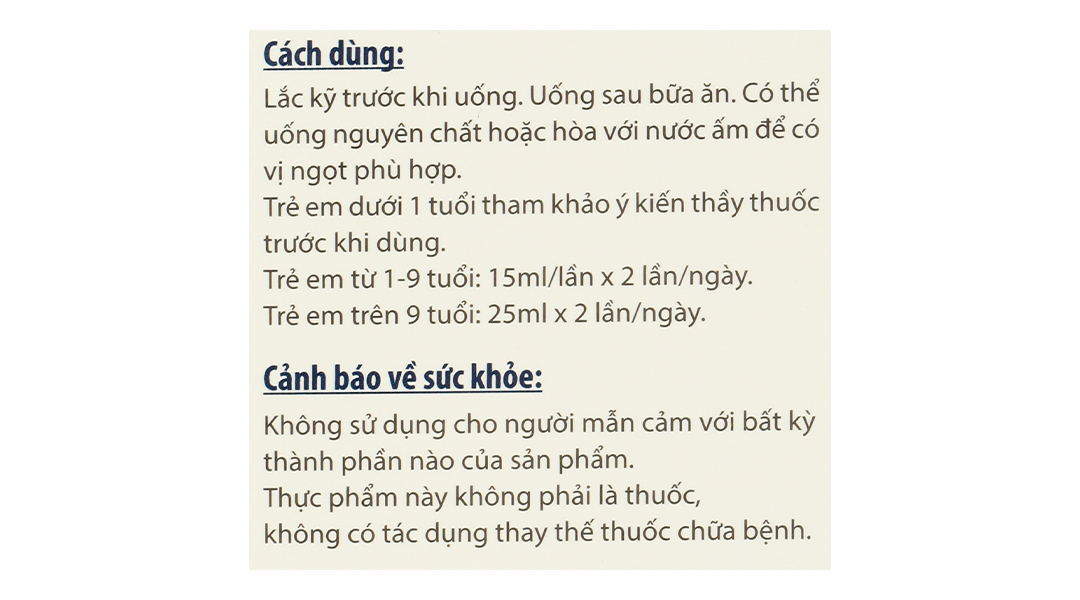 Cách dùng:

Lắc kỹ trước khi uống. Uống sau bữa ăn. Có thể uống nguyên chất hoặc hòa với nước ấm để có vị ngọt phù hợp.
Trẻ em dưới 1 tuổi tham khảo ý kiến thầy thuốc trước khi dùng.
Trẻ em từ 1-9 tuổi: 15ml/lần x 2 lần/ngày.
Trẻ em trên 9 tuổi: 25ml x 2 lần/ngày.

Cảnh báo về sức khỏe:

Không sử dụng cho người mẫn cảm với bất kỳ thành phần nào của sản phẩm.
Thực phẩm này không phải là thuốc,
không có tác dụng thay thế thuốc chữa bệnh.